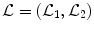 $\mathcal{L} = (\mathcal{L}_1, \mathcal{L}_2)$